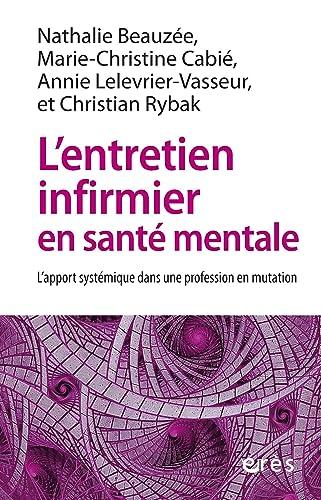 Nathalie Beauzée,
Marie-Christine Cabié,
Annie Lelevrier-Vasseur,
et Christian Rybak

L'entretien infirmier en santé mentale

L'apport systémique dans une profession en mutation

érès